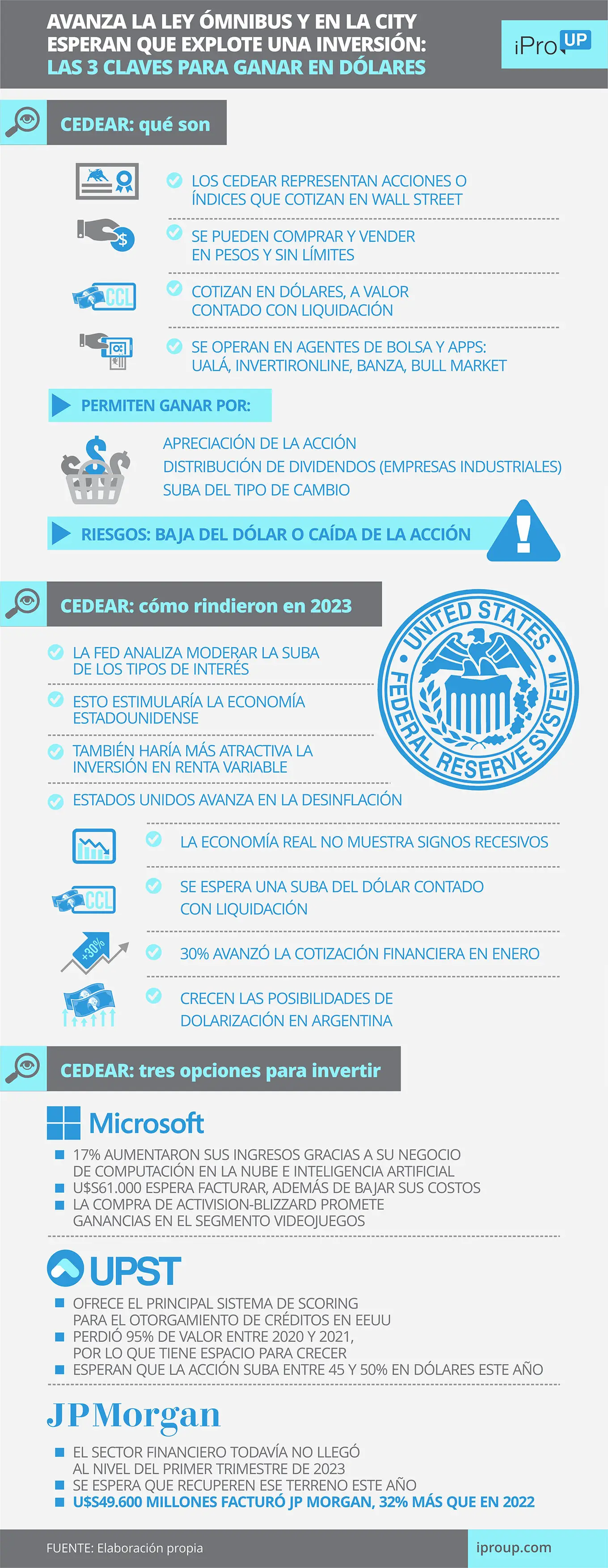 AVANZA LA LEY ÓMNIBUS Y EN LA CITY ESPERAN QUE EXPLOTE UNA INVERSIÓN: LAS 3 CLAVES PARA GANAR EN DÓLARES

iPro UP

CEDEAR: qué son

LOS CEDEAR REPRESENTAN ACCIONES O ÍNDICES QUE COTIZAN EN WALL STREET

SE PUEDEN COMPRAR Y VENDER EN PESOS Y SIN LÍMITES

CCL

COTIZAN EN DÓLARES, A VALOR CONTADO CON LIQUIDACIÓN

SE OPERAN EN AGENTES DE BOLSA Y APPS: UALÁ, INVERTIRONLINE, BANZA, BULL MARKET

PERMITEN GANAR POR:

APRECIACIÓN DE LA ACCIÓN
DISTRIBUCIÓN DE DIVIDENDOS (EMPRESAS INDUSTRIALES)
SUBA DEL TIPO DE CAMBIO

RIESGOS: BAJA DEL DÓLAR O CAÍDA DE LA ACCIÓN

CEDEAR: cómo rindieron en 2023

UNITED STATES FEDERAL RESERVE SYSTEM

LA FED ANALIZA MODERAR LA SUBA DE LOS TIPOS DE INTERÉS

ESTO ESTIMULARÍA LA ECONOMÍA ESTADOUNIDENSE

TAMBIÉN HARÍA MÁS ATRACTIVA LA INVERSIÓN EN RENTA VARIABLE

ESTADOS UNIDOS AVANZA EN LA DESINFLACIÓN

LA ECONOMÍA REAL NO MUESTRA SIGNOS RECESIVOS

CCL

SE ESPERA UNA SUBA DEL DÓLAR CONTADO CON LIQUIDACIÓN

+30%

30% AVANZÓ LA COTIZACIÓN FINANCIERA EN ENERO

CRECEN LAS POSIBILIDADES DE DOLARIZACIÓN EN ARGENTINA

CEDEAR: tres opciones para invertir

Microsoft

17% AUMENTARON SUS INGRESOS GRACIAS A SU NEGOCIO DE COMPUTACIÓN EN LA NUBE E INTELIGENCIA ARTIFICIAL
U$S61.000 ESPERA FACTURAR, ADEMÁS DE BAJAR SUS COSTOS
LA COMPRA DE ACTIVISION-BLIZZARD PROMETE GANANCIAS EN EL SEGMENTO VIDEOJUEGOS

UPST

OFRECE EL PRINCIPAL SISTEMA DE SCORING PARA EL OTORGAMIENTO DE CRÉDITOS EN EEUU
PERDIÓ 95% DE VALOR ENTRE 2020 Y 2021, POR LO QUE TIENE ESPACIO PARA CRECER
ESPERAN QUE LA ACCIÓN SUBA ENTRE 45 Y 50% EN DÓLARES ESTE AÑO

JPMorgan

EL SECTOR FINANCIERO TODAVÍA NO LLEGÓ AL NIVEL DEL PRIMER TRIMESTRE DE 2023
SE ESPERA QUE RECUPEREN ESE TERRENO ESTE AÑO
U$S49.600 MILLONES FACTURÓ JP MORGAN, 32% MÁS QUE EN 2022

FUENTE: Elaboración propia

iproup.com